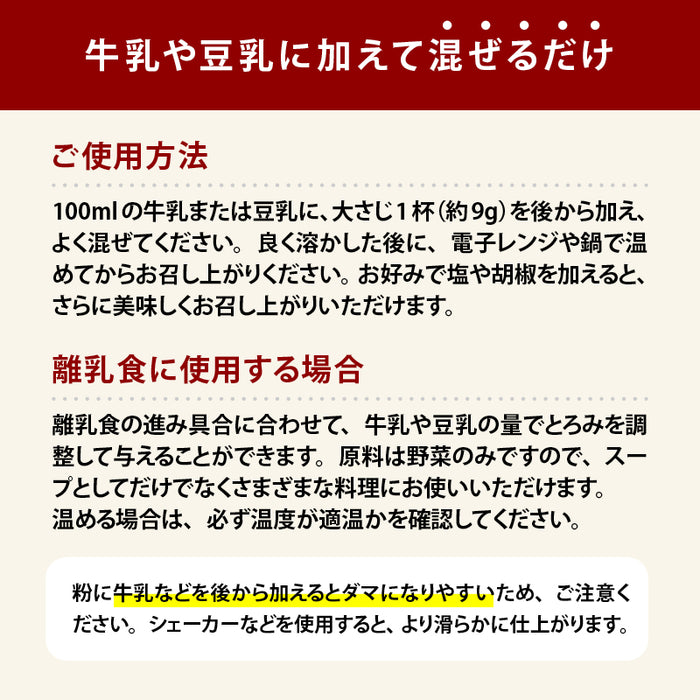 牛乳や豆乳に加えて混ぜるだけ

ご使用方法

100mlの牛乳または豆乳に、大さじ1杯（約9g）を後から加え、よく混ぜてください。良く溶かした後に、電子レンジや鍋で温めてからお召し上がりください。お好みで塩や胡椒を加えると、さらに美味しくお召し上がりいただけます。

離乳食に使用する場合

離乳食の進み具合に合わせて、牛乳や豆乳の量でとろみを調整して与えることができます。原料は野菜のみですので、スープとしてだけでなくさまざまな料理にお使いいただけます。
温める場合は、必ず温度が適温かを確認してください。

粉に牛乳などを後から加えるとダマになりやすいため、ご注意ください。シェーカーなどを使用すると、より滑らかに仕上がります。